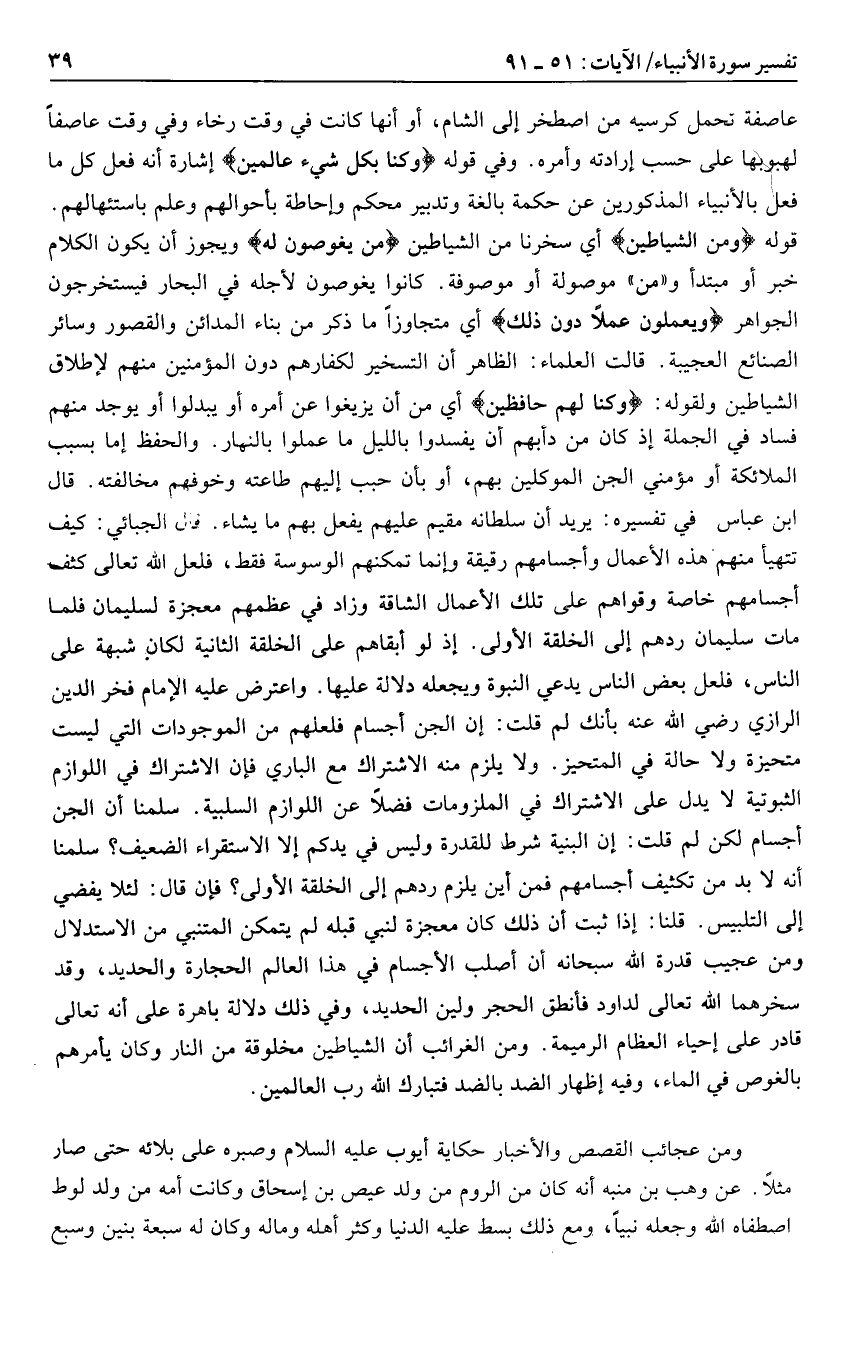 تفسير سورة الأنبياء/ الآيات: ٥١ ـ ٩١ ٣٩

عاصفة تحمل كرسيه من اصطخر إلى الشام، أو أنها كانت في وقت رخاء وفي وقت عاصفاً لهبوبها على حسب إرادته وأمره. وفي قوله ﴿وكنا بكل شيء عالمين﴾ إشارة أنه فعل كل ما فعل بالأنبياء المذكورين عن حكمة بالغة وتدبير محكم وإحاطة بأحوالهم وعلم باستئهالهم. قوله ﴿ومن الشياطين﴾ أي سخرنا من الشياطين ﴿من يغوصون له﴾ ويجوز أن يكون الكلام خبر أو مبتدأ و«من» موصولة أو موصوفة. كانوا يغوصون لأجله في البحار فيستخرجون الجواهر ﴿ويعملون عملاً دون ذلك﴾ أي متجاوزاً ما ذكر من بناء المدائن والقصور وسائر الصنائع العجيبة. قالت العلماء: الظاهر أن التسخير لكفارهم دون المؤمنين منهم لإطلاق الشياطين ولقوله: ﴿وكنا لهم حافظين﴾ أي من أن يزيغوا عن أمره أو يبدلوا أو يوجد منهم فساد في الجملة إذ كان من دأبهم أن يفسدوا بالليل ما عملوا بالنهار. والحفظ إما بسبب الملائكة أو مؤمني الجن الموكلين بهم، أو بأن حبب إليهم طاعته وخوفهم مخالفته. قال ابن عباس في تفسيره: يريد أن سلطانه مقيم عليهم يفعل بهم ما يشاء. قال الجبائي: كيف تتهيأ منهم هذه الأعمال وأجسامهم رقيقة وإنما تمكنهم الوسوسة فقط، فلعل الله تعالى كثف أجسامهم خاصة وقواهم على تلك الأعمال الشاقة وزاد في عظمهم معجزة لسليمان فلما مات سليمان ردهم إلى الخلقة الأولى. إذ لو أبقاهم على الخلقة الثانية لكان شبهة على الناس، فلعل بعض الناس يدعي النبوة ويجعله دلالة عليها. واعترض عليه الإمام فخر الدين الرازي رضي الله عنه بأنك لم قلت: إن الجن أجسام فلعلهم من الموجودات التي ليست متحيزة ولا حالة في المتحيز. ولا يلزم منه الاشتراك مع الباري فإن الاشتراك في اللوازم الثبوتية لا يدل على الاشتراك في الملزومات فضلاً عن اللوازم السلبية. سلمنا أن الجن أجسام لكن لم قلت: إن البنية شرط للقدرة وليس في يدكم إلا الاستقراء الضعيف؟ سلمنا أنه لا بد من تكثيف أجسامهم فمن أين يلزم ردهم إلى الخلقة الأولى؟ فإن قال: لئلا يفضي إلى التلبيس. قلنا: إذا ثبت أن ذلك كان معجزة لنبي قبله لم يتمكن المتنبي من الاستدلال ومن عجيب قدرة الله سبحانه أن أصلب الأجسام في هذا العالم الحجارة والحديد، وقد سخرهما الله تعالى لداود فأنطق الحجر ولين الحديد، وفي ذلك دلالة باهرة على أنه تعالى قادر على إحياء العظام الرميمة. ومن الغرائب أن الشياطين مخلوقة من النار وكان يأمرهم بالغوص في الماء، وفيه إظهار الضد بالضد فتبارك الله رب العالمين.

ومن عجائب القصص والأخبار حكاية أيوب عليه السلام وصبره على بلائه حتى صار مثلاً. عن وهب بن منبه أنه كان من الروم من ولد عيص بن إسحاق وكانت أمه من ولد لوط اصطفاه الله وجعله نبياً، ومع ذلك بسط عليه الدنيا وكثر أهله وماله وكان له سبعة بنين وسبع